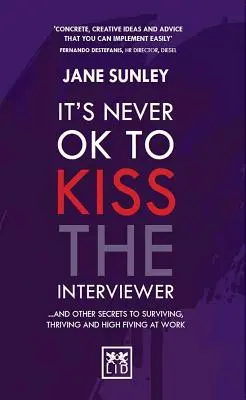 'CONCRETE, CREATIVE IDEAS AND ADVICE THAT YOU CAN IMPLEMENT EASILY'
FERNANDO DESTEFANIS, HR DIRECTOR, DIESEL

JANE SUNLEY

IT'S NEVER OK TO KISS THE INTERVIEWER

...AND OTHER SECRETS TO SURVIVING, THRIVING AND HIGH FIVING AT WORK

LID